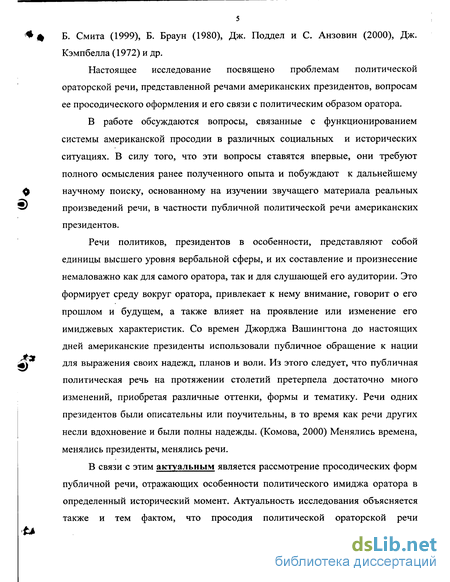 5

Б. Смита (1999), Б. Браун (1980), Дж. Поддел и С. Анзовин (2000), Дж. Кэмпбелла (1972) и др.

Настоящее исследование посвящено проблемам политической ораторской речи, представленной речами американских президентов, вопросам ее просодического оформления и его связи с политическим образом оратора.

В работе обсуждаются вопросы, связанные с функционированием системы американской просодии в различных социальных и исторических ситуациях. В силу того, что эти вопросы ставятся впервые, они требуют полного осмысления ранее полученного опыта и побуждают к дальнейшему научному поиску, основанному на изучении звучащего материала реальных произведений речи, в частности публичной политической речи американских президентов.

Речи политиков, президентов в особенности, представляют собой единицы высшего уровня вербальной сферы, и их составление и произнесение немаловажно как для самого оратора, так и для слушающей его аудитории. Это формирует среду вокруг оратора, привлекает к нему внимание, говорит о его прошлом и будущем, а также влияет на проявление или изменение его имиджевых характеристик. Со времен Джорджа Вашингтона до настоящих дней американские президенты использовали публичное обращение к нации для выражения своих надежд, планов и воли. Из этого следует, что публичная политическая речь на протяжении столетий претерпела достаточно много изменений, приобретая различные оттенки, формы и тематику. Речи одних президентов были описательны или поучительны, в то время как речи других несли вдохновение и были полны надежды. (Комова, 2000) Менялись времена, менялись президенты, менялись речи.

В связи с этим актуальным является рассмотрение просодических форм публичной речи, отражающих особенности политического имиджа оратора в определенный исторический момент. Актуальность исследования объясняется также и тем фактом, что просодия политической ораторской речи

dsLib.net
библиотека диссертаций